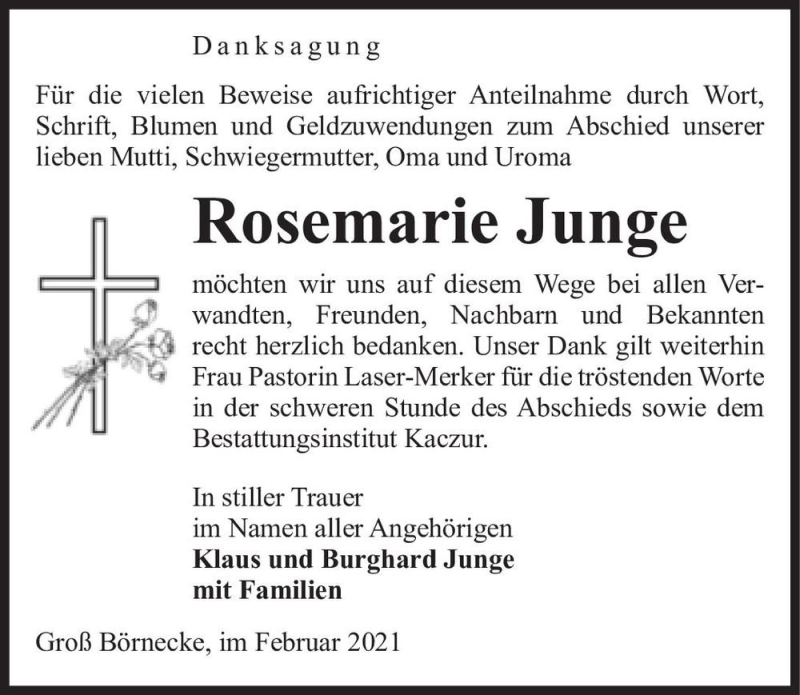 Danksagung

Für die vielen Beweise aufrichtiger Anteilnahme durch Wort, Schrift, Blumen und Geldzuwendungen zum Abschied unserer lieben Mutti, Schwiegermutter, Oma und Uroma

Rosemarie Junge

möchten wir uns auf diesem Wege bei allen Verwandten, Freunden, Nachbarn und Bekannten recht herzlich bedanken. Unser Dank gilt weiterhin Frau Pastorin Laser-Merker für die tröstenden Worte in der schweren Stunde des Abschieds sowie dem Bestattungsinstitut Kaczur.

In stiller Trauer
im Namen aller Angehörigen
Klaus und Burghard Junge
mit Familien

Groß Börnecke, im Februar 2021